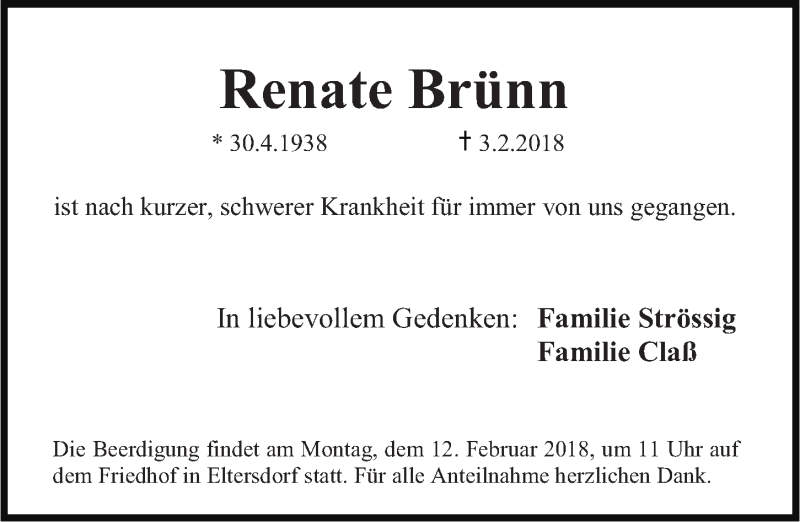 Renate Brünn

* 30.4.1938 † 3.2.2018

ist nach kurzer, schwerer Krankheit für immer von uns gegangen.

In liebevollem Gedenken: Familie Strössig
Familie Claß

Die Beerdigung findet am Montag, dem 12. Februar 2018, um 11 Uhr auf dem Friedhof in Eltersdorf statt. Für alle Anteilnahme herzlichen Dank.